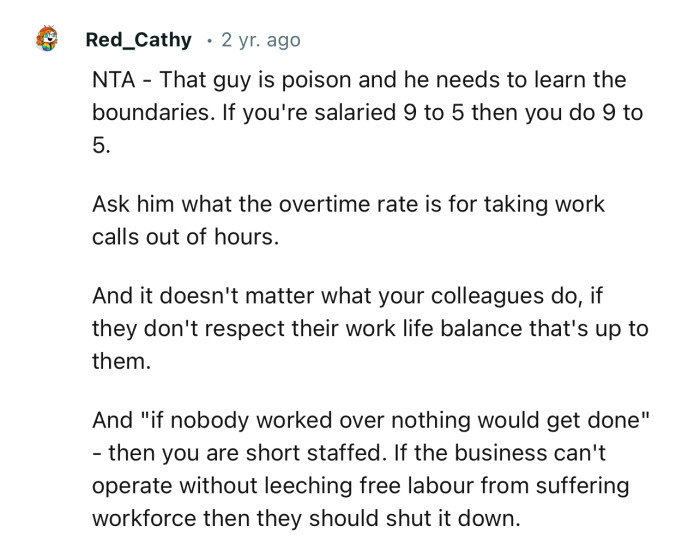 Red_Cathy • 2 yr. ago

NTA - That guy is poison and he needs to learn the boundaries. If you're salaried 9 to 5 then you do 9 to 5.

Ask him what the overtime rate is for taking work calls out of hours.

And it doesn't matter what your colleagues do, if they don't respect their work life balance that's up to them.

And "if nobody worked over nothing would get done" - then you are short staffed. If the business can't operate without leeching free labour from suffering workforce then they should shut it down.